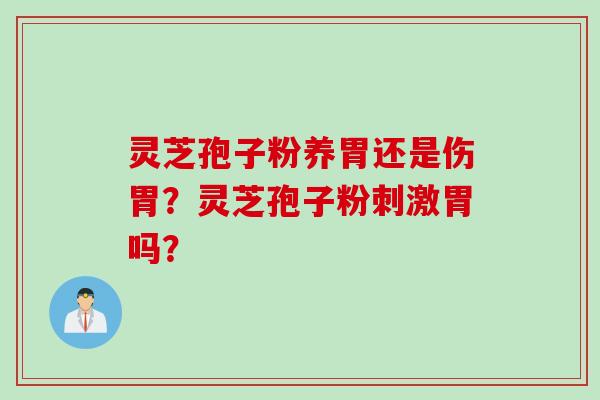 灵芝孢子粉养胃还是伤胃？灵芝孢子粉刺激胃吗？